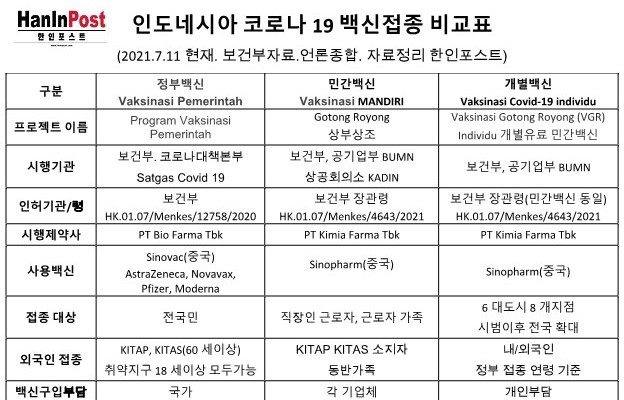 HanInPost
한인포스트

인도네시아 코로나 19 백신접종 비교표

(2021.7.11 현재. 보건부자료.언론종합. 자료정리 한인포스트)

| 구분 | 정부백신 Vaksinasi Pemerintah | 민간백신 Vaksinasi MANDIRI | 개별백신 Vaksinasi Covid-19 individu |
|---|---|---|---|
| 프로젝트 이름 | Program Vaksinasi Pemerintah | Gotong Royong 상부상조 | Vaksinasi Gotong Royong (VGR) Individu 개별유료 민간백신 |
| 시행기관 | 보건부. 코로나대책본부 Satgas Covid 19 | 보건부, 공기업부 BUMN 상공회의소 KADIN | 보건부, 공기업부 BUMN |
| 인허기관/령 | 보건부 HK.01.07/Menkes/12758/2020 | 보건부 장관령 HK.01.07/Menkes/4643/2021 | 보건부 장관령(민간백신 동일) HK.01.07/Menkes/4643/2021 |
| 시행제약사 | PT Bio Farma Tbk | PT Kimia Farma Tbk | PT Kimia Farma Tbk |
| 사용백신 | Sinovac(중국) AstraZeneca, Novavax, Pfizer, Moderna | Sinopharm(중국) | Sinopharm(중국) |
| 접종 대상 | 전국민 | 직장인 근로자, 근로자 가족 | 6 대도시 8 개지점 시범이후 전국 확대 |
| 외국인 접종 | KITAP, KITAS(60 세이상) 취약지구 18 세이상 모두가능 | KITAP KITAS 소지자 동반가족 | 내/외국인 정부 접종 연령 기준 |
| 백신구입부담 | 국가 | 각 기업체 | 개인부담 |